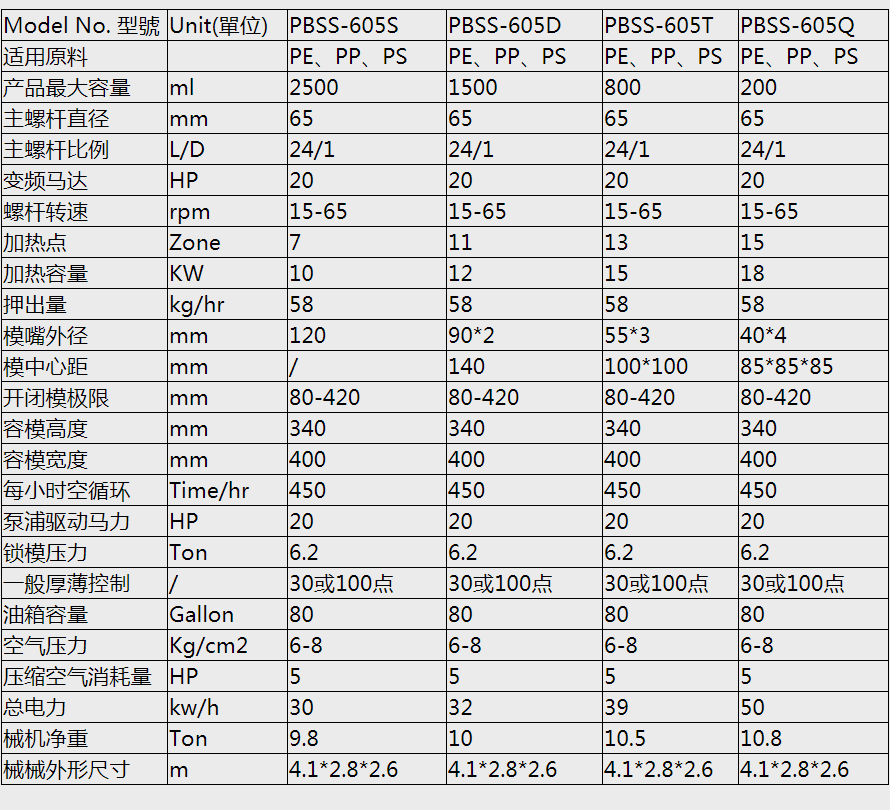 | Model No. 型號 | Unit(單位) | PBSS-605S | PBSS-605D | PBSS-605T | PBSS-605Q |
|---|---|---|---|---|---|
| 适用原料 | | PE、PP、PS | PE、PP、PS | PE、PP、PS | PE、PP、PS |
| 产品最大容量 | ml | 2500 | 1500 | 800 | 200 |
| 主螺杆直径 | mm | 65 | 65 | 65 | 65 |
| 主螺杆比例 | L/D | 24/1 | 24/1 | 24/1 | 24/1 |
| 变频马达 | HP | 20 | 20 | 20 | 20 |
| 螺杆转速 | rpm | 15-65 | 15-65 | 15-65 | 15-65 |
| 加热点 | Zone | 7 | 11 | 13 | 15 |
| 加热容量 | KW | 10 | 12 | 15 | 18 |
| 押出量 | kg/hr | 58 | 58 | 58 | 58 |
| 模嘴外径 | mm | 120 | 90*2 | 55*3 | 40*4 |
| 模中心距 | mm | / | 140 | 100*100 | 85*85*85 |
| 开闭模极限 | mm | 80-420 | 80-420 | 80-420 | 80-420 |
| 容模高度 | mm | 340 | 340 | 340 | 340 |
| 容模宽度 | mm | 400 | 400 | 400 | 400 |
| 每小时空循环 | Time/hr | 450 | 450 | 450 | 450 |
| 泵浦驱动马力 | HP | 20 | 20 | 20 | 20 |
| 锁模压力 | Ton | 6.2 | 6.2 | 6.2 | 6.2 |
| 一般厚薄控制 | / | 30或100点 | 30或100点 | 30或100点 | 30或100点 |
| 油箱容量 | Gallon | 80 | 80 | 80 | 80 |
| 空气压力 | Kg/cm2 | 6-8 | 6-8 | 6-8 | 6-8 |
| 压缩空气消耗量 | HP | 5 | 5 | 5 | 5 |
| 总电力 | kw/h | 30 | 32 | 39 | 50 |
| 械机净重 | Ton | 9.8 | 10 | 10.5 | 10.8 |
| 械械外形尺寸 | m | 4.1*2.8*2.6 | 4.1*2.8*2.6 | 4.1*2.8*2.6 | 4.1*2.8*2.6 |